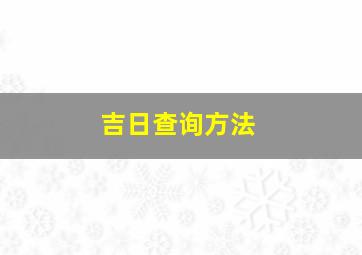 吉日查询方法